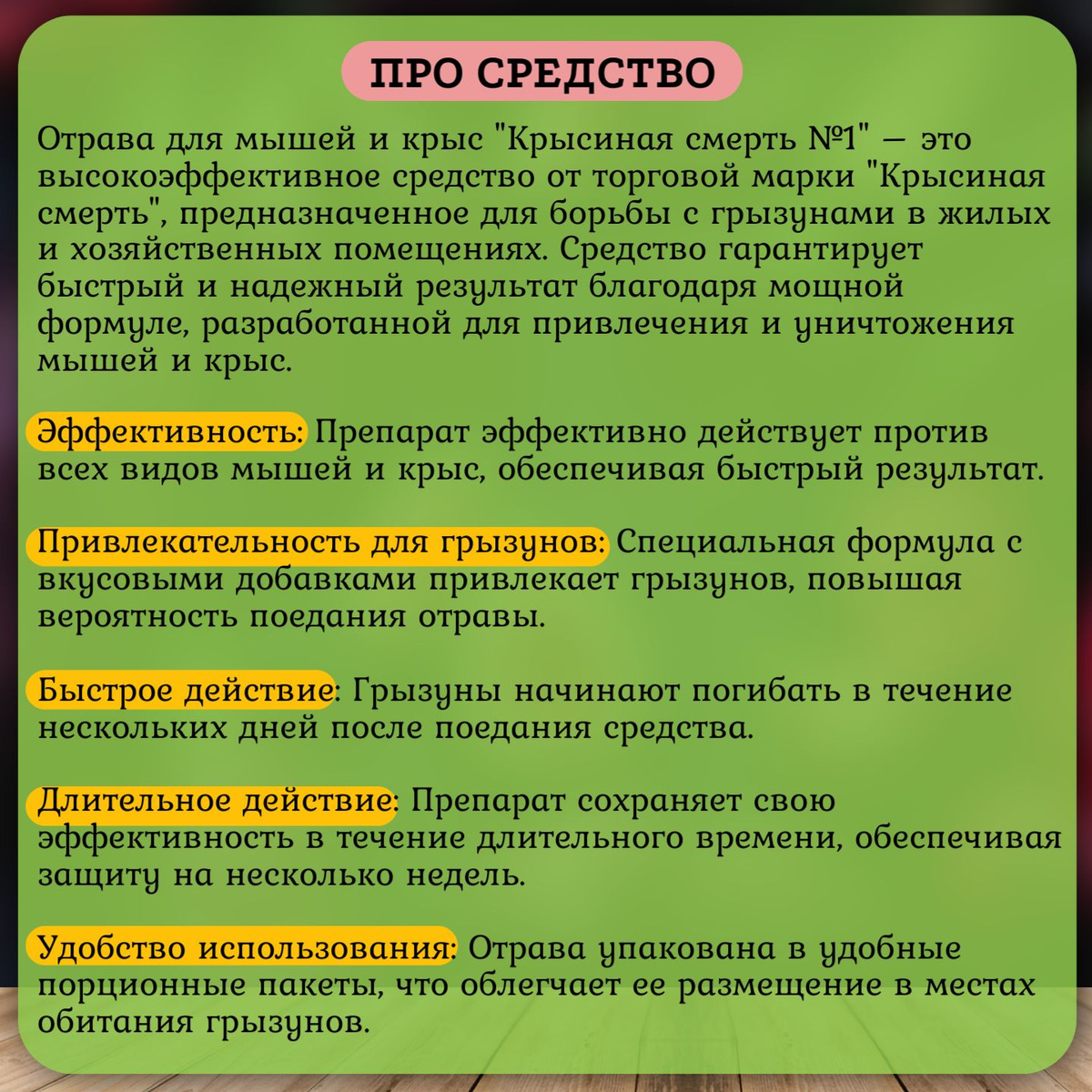 ПРО СРЕДСТВО

Отрава для мышей и крыс "Крысиная смерть №1" — это высокоэффективное средство от торговой марки "Крысиная смерть", предназначенное для борьбы с грызунами в жилых и хозяйственных помещениях. Средство гарантирует быстрый и надежный результат благодаря мощной формуле, разработанной для привлечения и уничтожения мышей и крыс.

Эффективность: Препарат эффективно действует против всех видов мышей и крыс, обеспечивая быстрый результат.

Привлекательность для грызунов: Специальная формула с вкусовыми добавками привлекает грызунов, повышая вероятность поедания отравы.

Быстрое действие: Грызуны начинают погибать в течение нескольких дней после поедания средства.

Длительное действие: Препарат сохраняет свою эффективность в течение длительного времени, обеспечивая защиту на несколько недель.

Удобство использования: Отрава упакована в удобные порционные пакеты, что облегчает ее размещение в местах обитания грызунов.